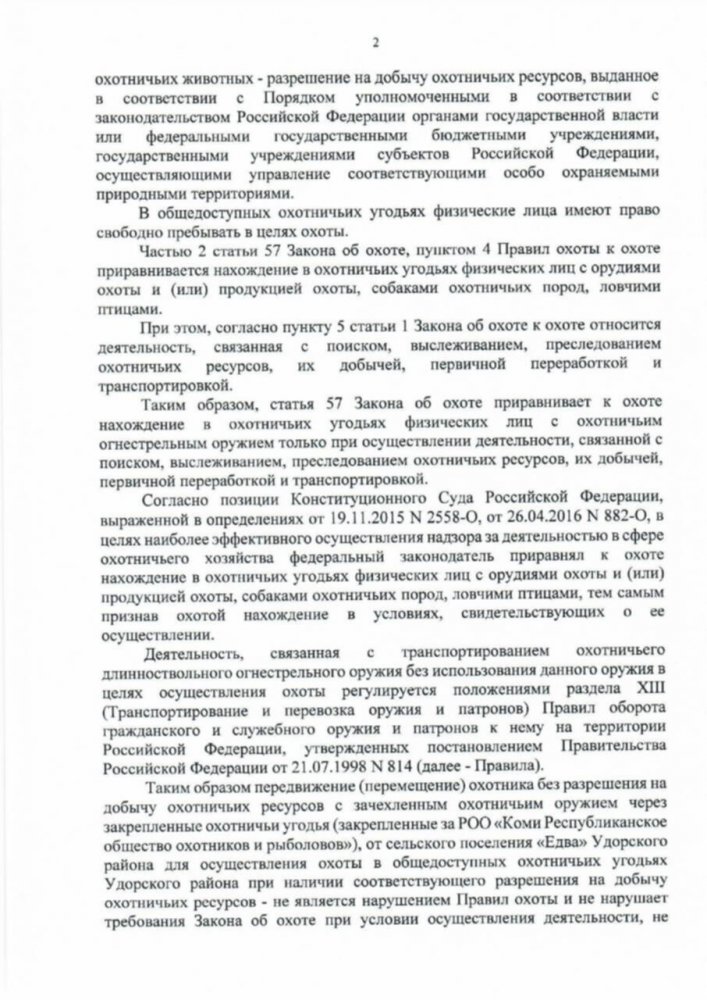 2

охотничьих животных - разрешение на добычу охотничьих ресурсов, выданное в соответствии с Порядком уполномоченными в соответствии с законодательством Российской Федерации органами государственной власти или федеральными государственными бюджетными учреждениями, государственными учреждениями субъектов Российской Федерации, осуществляющими управление соответствующими особо охраняемыми природными территориями.

В общедоступных охотничьих угодьях физические лица имеют право свободно пребывать в целях охоты.

Частью 2 статьи 57 Закона об охоте, пунктом 4 Правил охоты к охоте приравнивается нахождение в охотничьих угодьях физических лиц с орудиями охоты и (или) продукцией охоты, собаками охотничьих пород, ловчими птицами.

При этом, согласно пункту 5 статьи 1 Закона об охоте к охоте относится деятельность, связанная с поиском, выслеживанием, преследованием охотничьих ресурсов, их добычей, первичной переработкой и транспортировкой.

Таким образом, статья 57 Закона об охоте приравнивает к охоте нахождение в охотничьих угодьях физических лиц с охотничьим огнестрельным оружием только при осуществлении деятельности, связанной с поиском, выслеживанием, преследованием охотничьих ресурсов, их добычей, первичной переработкой и транспортировкой.

Согласно позиции Конституционного Суда Российской Федерации, выраженной в определениях от 19.11.2015 N 2558-О, от 26.04.2016 N 882-О, в целях наиболее эффективного осуществления надзора за деятельностью в сфере охотничьего хозяйства федеральный законодатель приравнял к охоте нахождение в охотничьих угодьях физических лиц с орудиями охоты и (или) продукцией охоты, собаками охотничьих пород, ловчими птицами, тем самым признав охотой нахождение в условиях, свидетельствующих о ее осуществлении.

Деятельность, связанная с транспортированием охотничьего длинноствольного огнестрельного оружия без использования данного оружия в целях осуществления охоты регулируется положениями раздела XIII (Транспортирование и перевозка оружия и патронов) Правил оборота гражданского и служебного оружия и патронов к нему на территории Российской Федерации, утвержденных постановлением Правительства Российской Федерации от 21.07.1998 N 814 (далее - Правила).

Таким образом передвижение (перемещение) охотника без разрешения на добычу охотничьих ресурсов с зачехленным охотничьим оружием через закрепленные охотничьи угодья (закрепленные за РОО «Коми Республиканское общество охотников и рыболовов»), от сельского поселения «Едва» Удорского района для осуществления охоты в общедоступных охотничьих угодьях Удорского района при наличии соответствующего разрешения на добычу охотничьих ресурсов - не является нарушением Правил охоты и не нарушает требования Закона об охоте при условии осуществления деятельности, не